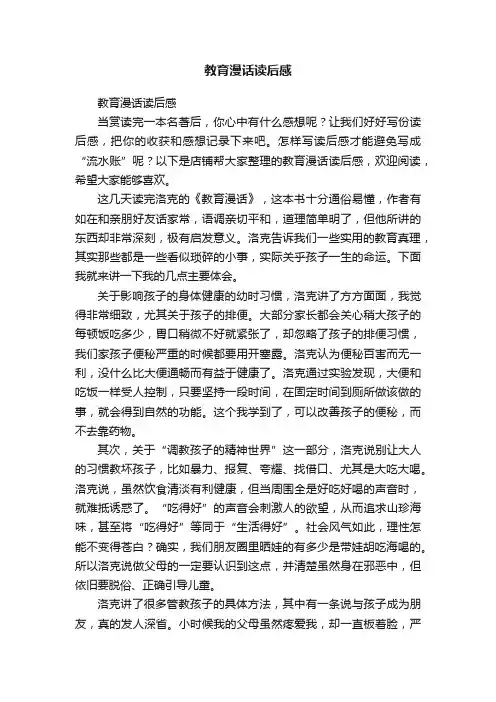 教育漫话读后感

教育漫话读后感

当赏读完一本名著后，你心中有什么感想呢？让我们好好写份读后感，把你的收获和感想记录下来吧。怎样写读后感才能避免写成“流水账”呢？以下是店铺帮大家整理的教育漫话读后感，欢迎阅读，希望大家能够喜欢。

这几天读完洛克的《教育漫话》，这本书十分通俗易懂，作者有如在和亲朋好友话家常，语调亲切平和，道理简单明了，但他所讲的东西却非常深刻，极有启发意义。洛克告诉我们一些实用的教育真理，其实那些都是一些看似琐碎的小事，实际关乎孩子一生的命运。下面我就来讲一下我的几点主要体会。

关于影响孩子的身体健康的幼时习惯，洛克讲了方方面面，我觉得非常细致，尤其关于孩子的排便。大部分家长都会关心稍大孩子的每顿饭吃多少，胃口稍微不好就紧张了，却忽略了孩子的排便习惯，我们家孩子便秘严重的时候都要用开塞露。洛克认为便秘百害而无一利，没什么比大便通畅而有益于健康了。洛克通过实验发现，大便和吃饭一样受人控制，只要坚持一段时间，在固定时间到厕所做该做的事，就会得到自然的功能。这个我学到了，可以改善孩子的便秘，而不去靠药物。

其次，关于“调教孩子的精神世界”这一部分，洛克说别让大人的习惯教坏孩子，比如暴力、报复、夸耀、找借口、尤其是大吃大喝。洛克说，虽然饮食清淡有利健康，但当周围全是好吃好喝的声音时，就难抵诱惑了。“吃得好”的声音会刺激人的欲望，从而追求山珍海味，甚至将“吃得好”等同于“生活得好”。社会风气如此，理性怎能不变得苍白？确实，我们朋友圈里晒娃的有多少是带娃胡吃海喝的。所以洛克说做父母的一定要认识到这点，并清楚虽然身在邪恶中，但依旧要脱俗、正确引导儿童。

洛克讲了很多管教孩子的具体方法，其中有一条说与孩子成为朋友，真的发人深省。小时候我的父母虽然疼爱我，却一直板着脸，严